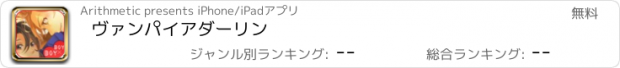 Arithmetic presents iPhone/iPadアプリ

無料

ヴァンパイアダーリン

ジャンル別ランキング: --

総合ランキング: --